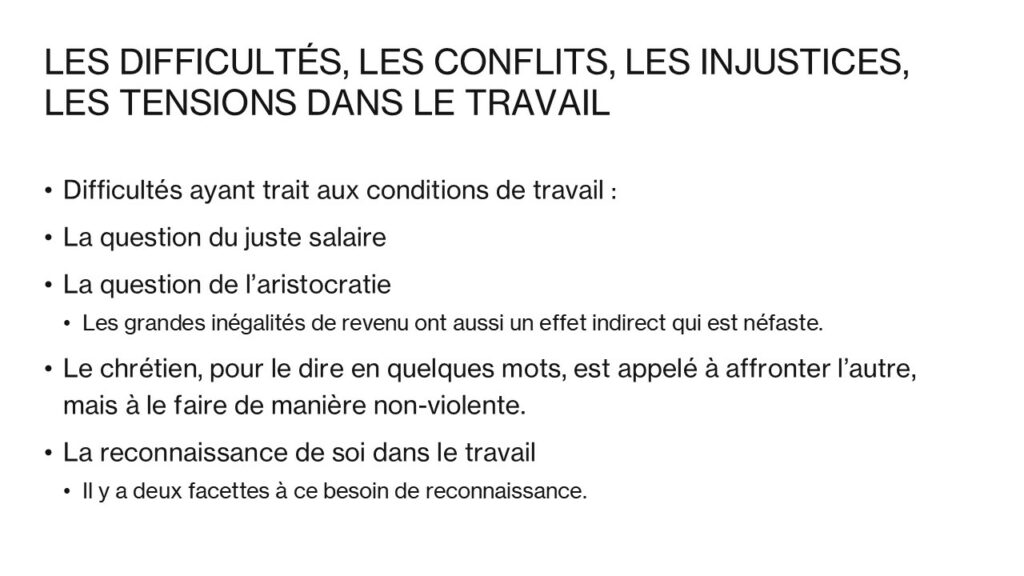 LES DIFFICULTÉS, LES CONFLITS, LES INJUSTICES, LES TENSIONS DANS LE TRAVAIL

• Difficultés ayant trait aux conditions de travail :

• La question du juste salaire

• La question de l'aristocratie

• Les grandes inégalités de revenu ont aussi un effet indirect qui est néfaste.

• Le chrétien, pour le dire en quelques mots, est appelé à affronter l'autre, mais à le faire de manière non-violente.

• La reconnaissance de soi dans le travail

• Il y a deux facettes à ce besoin de reconnaissance.